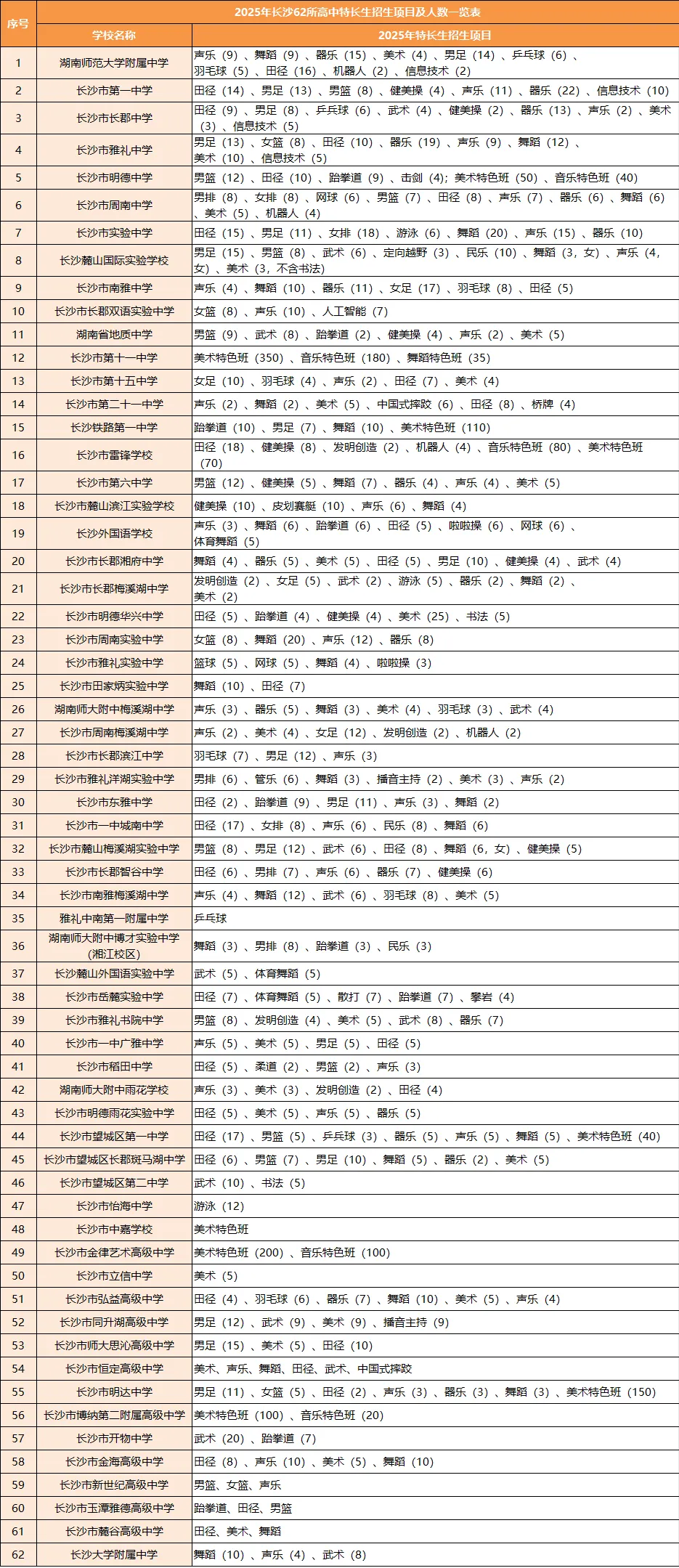 | 序号 | 2025年长沙62所高中特长生招生项目及人数一览表 | |
|---|---|---|
| | 学校名称 | 2025年特长生招生项目 |
| 1 | 湖南师范大学附属中学 | 声乐（9）、舞蹈（9）、器乐（15）、美术（4）、男足（14）、乒乓球（6）、羽毛球（5）、田径（16）、机器人（2）、信息技术（2） |
| 2 | 长沙市第一中学 | 田径（14）、男足（13）、男篮（8）、健美操（4）、声乐（11）、器乐（22）、信息技术（10） |
| 3 | 长沙市长郡中学 | 田径（9）、男足（8）、乒乓球（6）、武术（4）、健美操（2）、器乐（13）、声乐（2）、美术（3）、信息技术（5） |
| 4 | 长沙市雅礼中学 | 男足（13）、女篮（8）、田径（10）、器乐（19）、声乐（9）、舞蹈（12）、美术（10）、信息技术（5） |
| 5 | 长沙市明德中学 | 男篮（12）、田径（10）、跆拳道（9）、击剑（4）；美术特色班（50）、音乐特色班（40） |
| 6 | 长沙市周南中学 | 男排（8）、女排（8）、网球（6）、男篮（7）、田径（8）、声乐（7）、器乐（6）、舞蹈（6）、美术（5）、机器人（4） |
| 7 | 长沙市实验中学 | 田径（15）、男足（11）、女排（18）、游泳（6）、舞蹈（20）、声乐（15）、器乐（10） |
| 8 | 长沙麓山国际实验学校 | 男足（15）、男篮（8）、武术（6）、定向越野（3）、民乐（10）、舞蹈（3，女）、声乐（4，女）、美术（3，不含书法） |
| 9 | 长沙市南雅中学 | 声乐（4）、舞蹈（10）、器乐（11）、女足（17）、羽毛球（8）、田径（5） |
| 10 | 长沙市长郡双语实验中学 | 女篮（8）、声乐（10）、人工智能（7） |
| 11 | 湖南省地质中学 | 男篮（9）、武术（8）、跆拳道（2）、健美操（4）、声乐（2）、美术（5） |
| 12 | 长沙市第十一中学 | 美术特色班（350）、音乐特色班（180）、舞蹈特色班（35） |
| 13 | 长沙市第十五中学 | 女足（10）、羽毛球（4）、声乐（2）、田径（7）、美术（4） |
| 14 | 长沙市第二十一中学 | 声乐（2）、舞蹈（2）、美术（5）、中国式摔跤（6）、田径（8）、桥牌（4） |
| 15 | 长沙铁路第一中学 | 跆拳道（10）、男足（7）、舞蹈（10）、美术特色班（110） |
| 16 | 长沙市雷锋学校 | 田径（18）、健美操（8）、发明创造（2）、机器人（4）、音乐特色班（80）、美术特色班（70） |
| 17 | 长沙市第六中学 | 男篮（12）、健美操（5）、舞蹈（7）、器乐（4）、声乐（4）、美术（5） |
| 18 | 长沙市麓山滨江实验学校 | 健美操（10）、皮划赛艇（10）、声乐（6）、舞蹈（4） |
| 19 | 长沙外国语学校 | 声乐（3）、舞蹈（6）、跆拳道（6）、田径（5）、啦啦操（6）、网球（6）、体育舞蹈（5） |
| 20 | 长沙市长郡湘府中学 | 舞蹈（4）、器乐（5）、美术（5）、田径（5）、男足（10）、健美操（4）、武术（4） |
| 21 | 长沙市长郡梅溪湖中学 | 发明创造（2）、女足（5）、武术（2）、游泳（5）、器乐（2）、舞蹈（2）、美术（2） |
| 22 | 长沙市明德华兴中学 | 田径（5）、跆拳道（4）、健美操（4）、美术（25）、书法（5） |
| 23 | 长沙市周南实验中学 | 女篮（8）、舞蹈（20）、声乐（12）、器乐（8） |
| 24 | 长沙市雅礼实验中学 | 篮球（5）、网球（5）、舞蹈（4）、啦啦操（3） |
| 25 | 长沙市田家炳实验中学 | 舞蹈（10）、田径（7） |
| 26 | 湖南师大附中梅溪湖中学 | 声乐（3）、器乐（5）、舞蹈（3）、美术（4）、羽毛球（3）、武术（4） |
| 27 | 长沙市周南梅溪湖中学 | 声乐（2）、美术（4）、女足（12）、发明创造（2）、机器人（2） |
| 28 | 长沙市长郡滨江中学 | 羽毛球（7）、男足（12）、声乐（3） |
| 29 | 长沙市雅礼洋湖实验中学 | 男排（6）、管乐（6）、舞蹈（3）、播音主持（2）、美术（3）、声乐（2） |
| 30 | 长沙市东雅中学 | 田径（2）、跆拳道（9）、男足（11）、声乐（3）、舞蹈（2） |
| 31 | 长沙市一中城南中学 | 田径（17）、女排（8）、声乐（6）、民乐（8）、舞蹈（6） |
| 32 | 长沙市麓山梅溪湖实验中学 | 男篮（8）、男足（12）、武术（6）、田径（8）、舞蹈（6，女）、健美操（5） |
| 33 | 长沙市长郡智谷中学 | 田径（6）、男排（7）、声乐（6）、器乐（7）、健美操（6） |
| 34 | 长沙市南雅梅溪湖中学 | 声乐（4）、舞蹈（12）、武术（6）、羽毛球（8）、美术（5） |
| 35 | 雅礼中南第一附属中学 | 乒乓球 |
| 36 | 湖南师大附中博才实验中学（湘江校区） | 舞蹈（3）、男排（8）、跆拳道（3）、民乐（3） |
| 37 | 长沙麓山外国语实验中学 | 武术（5）、体育舞蹈（5） |
| 38 | 长沙市岳麓实验中学 | 田径（7）、体育舞蹈（5）、散打（7）、跆拳道（7）、攀岩（4） |
| 39 | 长沙市雅礼书院中学 | 男篮（8）、发明创造（4）、美术（5）、武术（8）、器乐（7） |
| 40 | 长沙市一中广雅中学 | 声乐（5）、美术（5）、男足（5）、田径（5） |
| 41 | 长沙市稻田中学 | 田径（5）、柔道（2）、男篮（2）、声乐（3） |
| 42 | 湖南师大附中雨花学校 | 声乐（3）、美术（3）、发明创造（2）、田径（4） |
| 43 | 长沙市明德雨花实验中学 | 田径（5）、美术（5）、声乐（5）、器乐（5） |
| 44 | 长沙市望城区第一中学 | 田径（17）、男篮（5）、乒乓球（3）、器乐（5）、声乐（5）、舞蹈（5）、美术特色班（40） |
| 45 | 长沙市望城区长郡斑马湖中学 | 田径（6）、男篮（7）、男足（10）、舞蹈（5）、器乐（2）、美术（5） |
| 46 | 长沙市望城区第二中学 | 武术（10）、书法（5） |
| 47 | 长沙市怡海中学 | 游泳（12） |
| 48 | 长沙市中嘉学校 | 美术特色班 |
| 49 | 长沙市金律艺术高级中学 | 美术特色班（200）、音乐特色班（100） |
| 50 | 长沙市立信中学 | 美术（5） |
| 51 | 长沙市弘益高级中学 | 田径（4）、羽毛球（6）、器乐（7）、舞蹈（10）、美术（5）、声乐（4） |
| 52 | 长沙市同升湖高级中学 | 男足（12）、武术（9）、美术（9）、播音主持（9） |
| 53 | 长沙市师大思沁高级中学 | 男足（15）、美术（5）、田径（10） |
| 54 | 长沙市恒定高级中学 | 美术、声乐、舞蹈、田径、武术、中国式摔跤 |
| 55 | 长沙市明达中学 | 男足（11）、女篮（5）、田径（2）、声乐（3）、器乐（3）、舞蹈（3）、美术特色班（150） |
| 56 | 长沙市博纳第二附属高级中学 | 美术特色班（100）、音乐特色班（20） |
| 57 | 长沙市开物中学 | 武术（20）、跆拳道（7） |
| 58 | 长沙市金海高级中学 | 田径（8）、声乐（10）、美术（5）、舞蹈（10） |
| 59 | 长沙市新世纪高级中学 | 男篮、女篮、声乐 |
| 60 | 长沙市玉潭雅德高级中学 | 跆拳道、田径、男篮 |
| 61 | 长沙市麓谷高级中学 | 田径、美术、舞蹈 |
| 62 | 长沙大学附属中学 | 舞蹈（10）、声乐（4）、武术（8） |